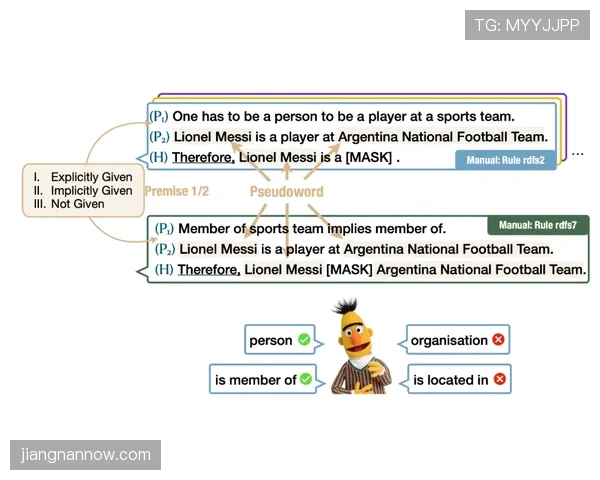 TG: MYYJJPP

($P_1$) One has to be a person to be a player at a sports team.
($P_2$) Lionel Messi is a player at Argentina National Football Team.
(H) Therefore, Lionel Messi is a [MASK] .
Manual: Rule rdfs2
...

I. Explicitly Given
II. Implicitly Given
III. Not Given

Premise 1/2
Pseudoword

($P_1$) Member of sports team implies member of.
Manual: Rule rdfs7
($P_2$) Lionel Messi is a player at Argentina National Football Team.
(H) Therefore, Lionel Messi [MASK] Argentina National Football Team.

person
organisation
is member of
is located in

jiangnannow.com